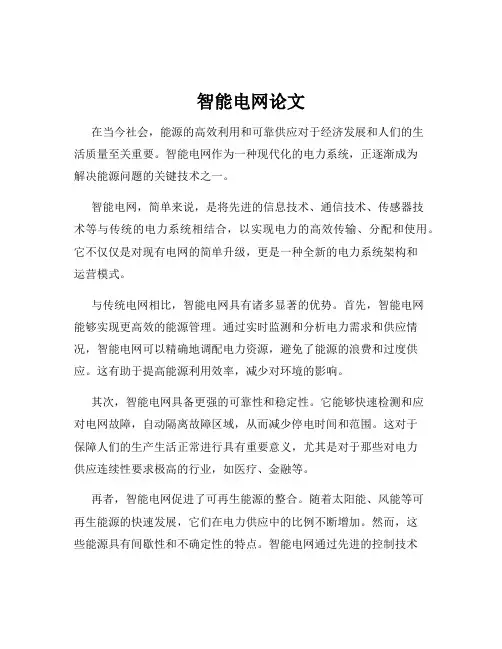 智能电网论文

在当今社会，能源的高效利用和可靠供应对于经济发展和人们的生活质量至关重要。智能电网作为一种现代化的电力系统，正逐渐成为解决能源问题的关键技术之一。

智能电网，简单来说，是将先进的信息技术、通信技术、传感器技术等与传统的电力系统相结合，以实现电力的高效传输、分配和使用。它不仅仅是对现有电网的简单升级，更是一种全新的电力系统架构和运营模式。

与传统电网相比，智能电网具有诸多显著的优势。首先，智能电网能够实现更高效的能源管理。通过实时监测和分析电力需求和供应情况，智能电网可以精确地调配电力资源，避免了能源的浪费和过度供应。这有助于提高能源利用效率，减少对环境的影响。

其次，智能电网具备更强的可靠性和稳定性。它能够快速检测和应对电网故障，自动隔离故障区域，从而减少停电时间和范围。这对于保障人们的生产生活正常进行具有重要意义，尤其是对于那些对电力供应连续性要求极高的行业，如医疗、金融等。

再者，智能电网促进了可再生能源的整合。随着太阳能、风能等可再生能源的快速发展，它们在电力供应中的比例不断增加。然而，这些能源具有间歇性和不确定性的特点。智能电网通过先进的控制技术